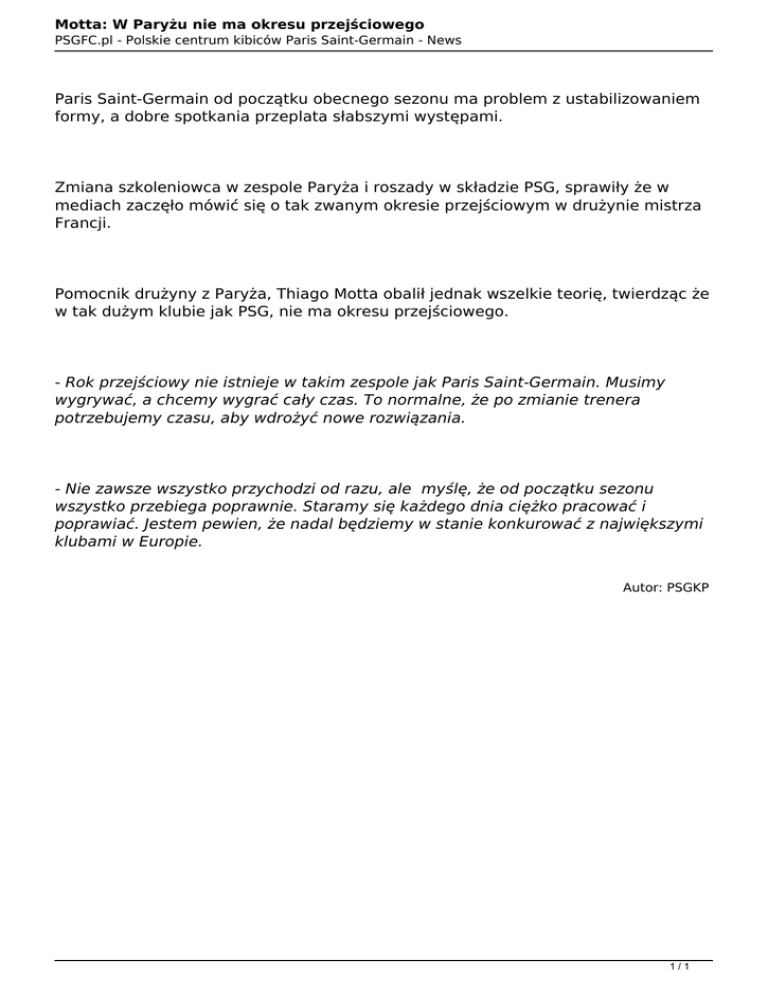 Motta: W Paryżu nie ma okresu przejściowego
PSGFC.pl - Polskie centrum kibiców Paris Saint-Germain - News

Paris Saint-Germain od początku obecnego sezonu ma problem z ustabilizowaniem formy, a dobre spotkania przeplata słabszymi występami.

Zmiana szkoleniowca w zespole Paryża i roszady w składzie PSG, sprawiły że w mediach zaczęło mówić się o tak zwanym okresie przejściowym w drużynie mistrza Francji.

Pomocnik drużyny z Paryża, Thiago Motta obalił jednak wszelkie teorię, twierdząc że w tak dużym klubie jak PSG, nie ma okresu przejściowego.

- Rok przejściowy nie istnieje w takim zespole jak Paris Saint-Germain. Musimy wygrywać, a chcemy wygrać cały czas. To normalne, że po zmianie trenera potrzebujemy czasu, aby wdrożyć nowe rozwiązania.

- Nie zawsze wszystko przychodzi od razu, ale myślę, że od początku sezonu wszystko przebiega poprawnie. Staramy się każdego dnia ciężko pracować i poprawiać. Jestem pewien, że nadal będziemy w stanie konkurować z największymi klubami w Europie.

Autor: PSGKP

1 / 1